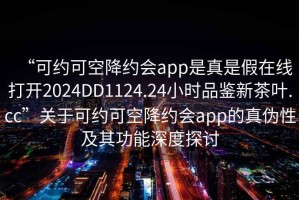 “可约可空降约会app是真是假在线打开2024DD1124.24小时品鉴新茶叶.cc”关于可约可空降约会app的真伪性及其功能深度探讨